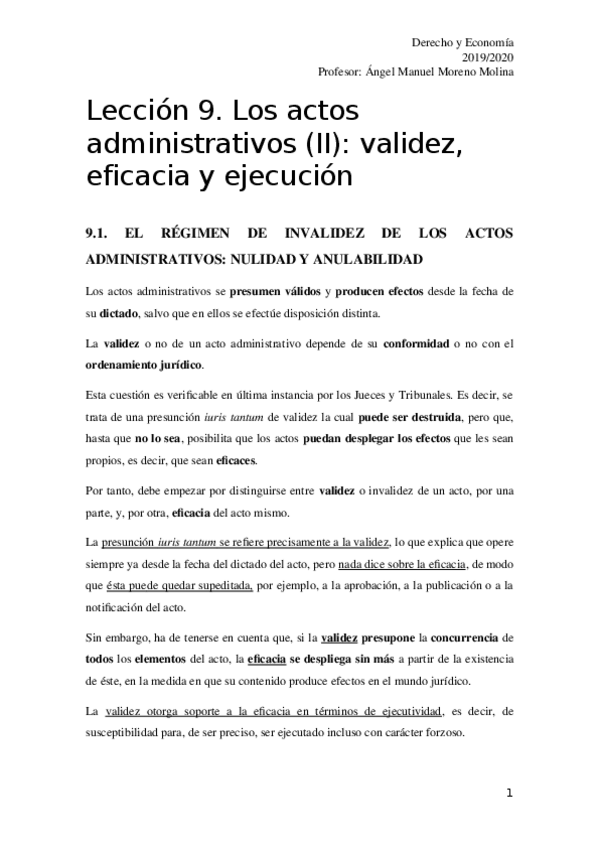 Derecho y Economía
2019/2020
Profesor: Ángel Manuel Moreno Molina

Lección 9. Los actos administrativos (II): validez, eficacia y ejecución

9.1. EL RÉGIMEN DE INVALIDEZ DE LOS ACTOS ADMINISTRATIVOS: NULIDAD Y ANULABILIDAD

Los actos administrativos se presumen válidos y producen efectos desde la fecha de su dictado, salvo que en ellos se efectúe disposición distinta.

La validez o no de un acto administrativo depende de su conformidad o no con el ordenamiento jurídico.

Esta cuestión es verificable en última instancia por los Jueces y Tribunales. Es decir, se trata de una presunción iuris tantum de validez la cual puede ser destruida, pero que, hasta que no lo sea, posibilita que los actos puedan desplegar los efectos que les sean propios, es decir, que sean eficaces.

Por tanto, debe empezar por distinguirse entre validez o invalidez de un acto, por una parte, y, por otra, eficacia del acto mismo.

La presunción iuris tantum se refiere precisamente a la validez, lo que explica que opere siempre ya desde la fecha del dictado del acto, pero nada dice sobre la eficacia, de modo que ésta puede quedar supeditada, por ejemplo, a la aprobación, a la publicación o a la notificación del acto.

Sin embargo, ha de tenerse en cuenta que, si la validez presupone la concurrencia de todos los elementos del acto, la eficacia se despliega sin más a partir de la existencia de éste, en la medida en que su contenido produce efectos en el mundo jurídico.

La validez otorga soporte a la eficacia en términos de ejecutividad, es decir, de susceptibilidad para, de ser preciso, ser ejecutado incluso con carácter forzoso.

1